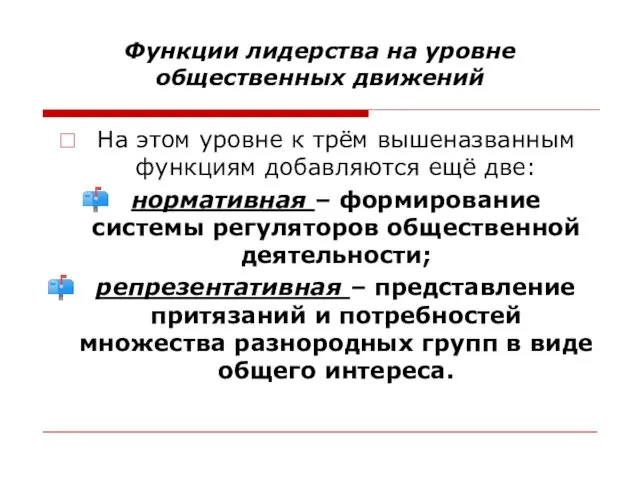 Функции лидерства на уровне общественных движений

На этом уровне к трём вышеназванным функциям добавляются ещё две:

нормативная – формирование системы регуляторов общественной деятельности;

репрезентативная – представление притязаний и потребностей множества разнородных групп в виде общего интереса.